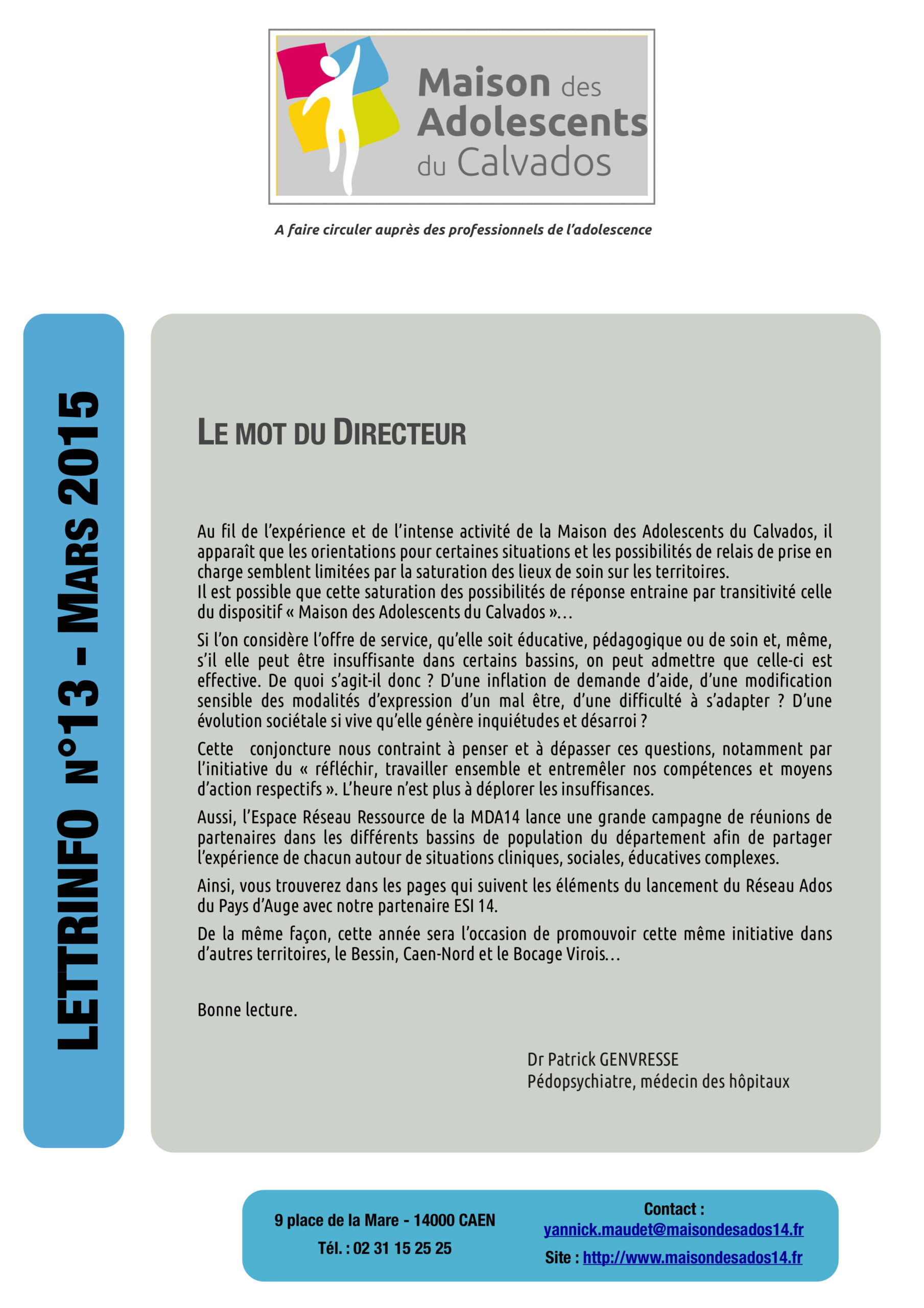 Maison des Adolescents du Calvados

A faire circuler auprès des professionnels de l'adolescence

LETTRINFO N°13 - MARS 2015

LE MOT DU DIRECTEUR

Au fil de l'expérience et de l'intense activité de la Maison des Adolescents du Calvados, il apparaît que les orientations pour certaines situations et les possibilités de relais de prise en charge semblent limitées par la saturation des lieux de soin sur les territoires.
Il est possible que cette saturation des possibilités de réponse entraine par transitivité celle du dispositif « Maison des Adolescents du Calvados »…

Si l'on considère l'offre de service, qu'elle soit éducative, pédagogique ou de soin et, même, s'il elle peut être insuffisante dans certains bassins, on peut admettre que celle-ci est effective. De quoi s'agit-il donc ? D'une inflation de demande d'aide, d'une modification sensible des modalités d'expression d'un mal être, d'une difficulté à s'adapter ? D'une évolution sociétale si vive qu'elle génère inquiétudes et désarroi ?

Cette conjoncture nous contraint à penser et à dépasser ces questions, notamment par l'initiative du « réfléchir, travailler ensemble et entremêler nos compétences et moyens d'action respectifs ». L'heure n'est plus à déplorer les insuffisances.

Aussi, l'Espace Réseau Ressource de la MDA14 lance une grande campagne de réunions de partenaires dans les différents bassins de population du département afin de partager l'expérience de chacun autour de situations cliniques, sociales, éducatives complexes.

Ainsi, vous trouverez dans les pages qui suivent les éléments du lancement du Réseau Ados du Pays d'Auge avec notre partenaire ESI 14.

De la même façon, cette année sera l'occasion de promouvoir cette même initiative dans d'autres territoires, le Bessin, Caen-Nord et le Bocage Virois…

Bonne lecture.

Dr Patrick GENVRESSE
Pédopsychiatre, médecin des hôpitaux

9 place de la Mare - 14000 CAEN
Tél. : 02 31 15 25 25

Contact :
yannick.maudet@maisondesados14.fr
Site : http://www.maisondesados14.fr